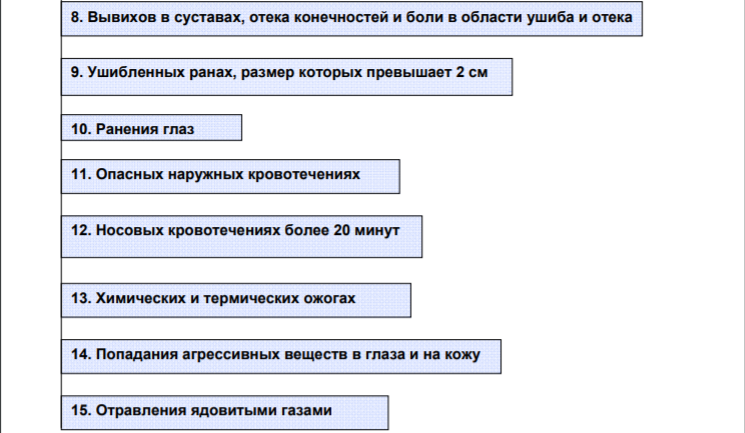 8. Вывихов в суставах, отека конечностей и боли в области ушиба и отека

9. Ушибленных ранах, размер которых превышает 2 см

10. Ранения глаз

11. Опасных наружных кровотечениях

12. Носовых кровотечениях более 20 минут

13. Химических и термических ожогах

14. Попадания агрессивных веществ в глаза и на кожу

15. Отравления ядовитыми газами